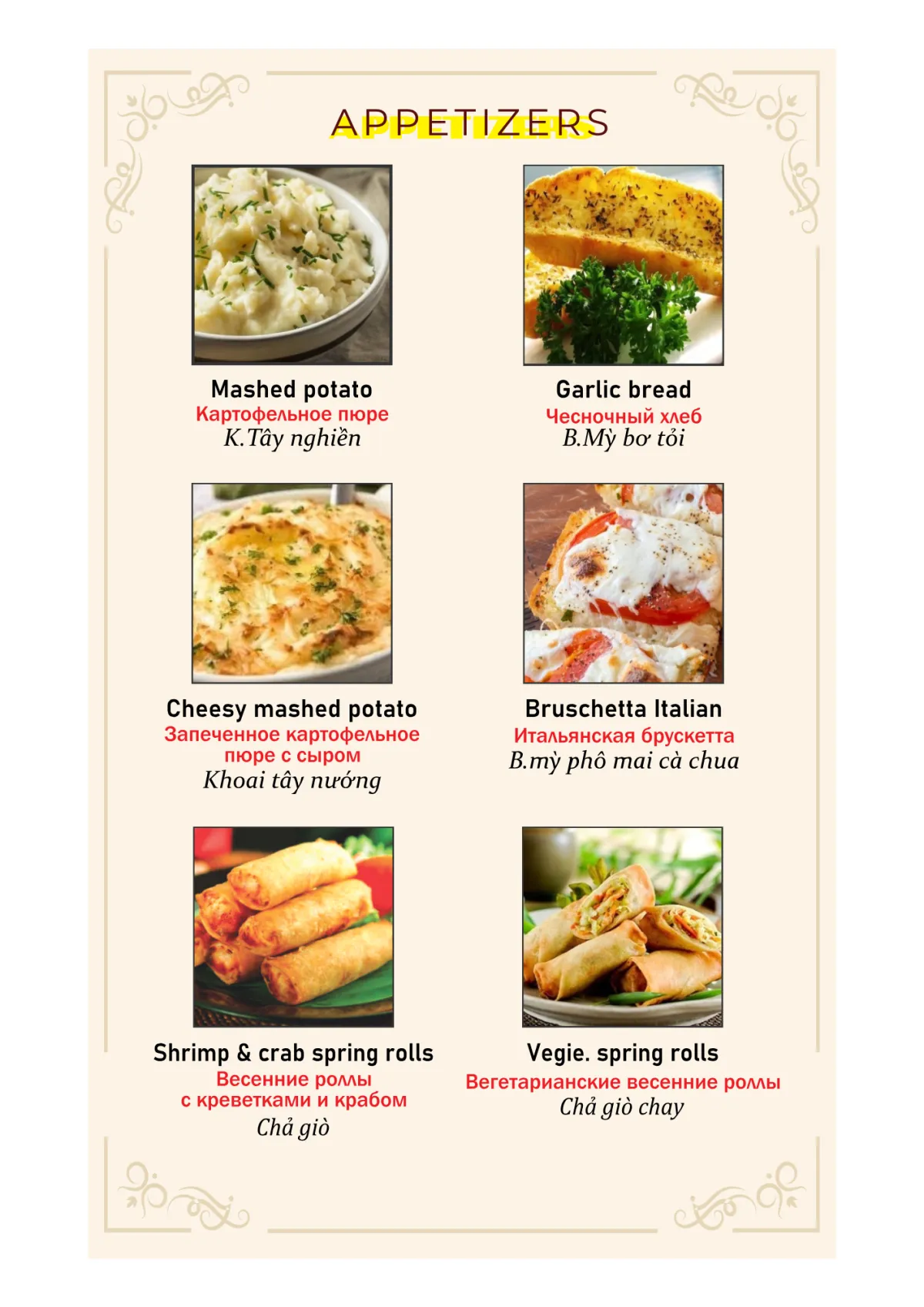 APPETIZERS

Mashed potato
Картофельное пюре
K.Tây nghiền

Garlic bread
Чесночный хлеб
B.Mỳ bơ tỏi

Cheesy mashed potato
Запеченное картофельное пюре с сыром
Khoai tây nướng

Bruschetta Italian
Итальянская брускетта
B.mỳ phô mai cà chua

Shrimp & crab spring rolls
Весенние роллы с креветками и крабом
Chả giò

Vegie. spring rolls
Вегетарианские весенние роллы
Chả giò chay